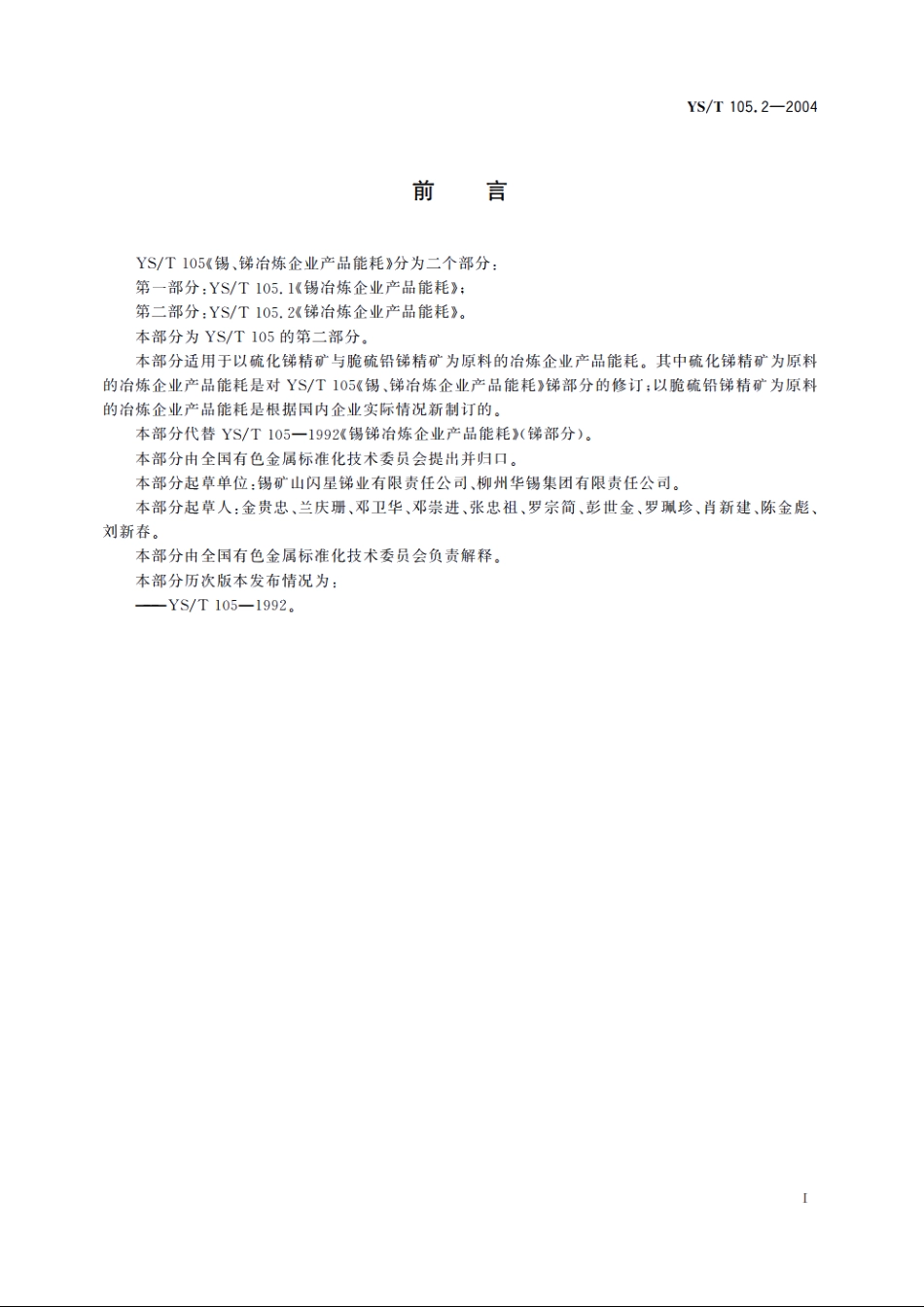 YS/T 105.2—2004

前　言

YS/T 105《锡、锑冶炼企业产品能耗》分为二个部分：

第一部分：YS/T 105.1《锡冶炼企业产品能耗》；

第二部分：YS/T 105.2《锑冶炼企业产品能耗》。

本部分为 YS/T 105 的第二部分。

本部分适用于以硫化锑精矿与脆硫铅锑精矿为原料的冶炼企业产品能耗。其中硫化锑精矿为原料的冶炼企业产品能耗是对 YS/T 105《锡、锑冶炼企业产品能耗》锑部分的修订；以脆硫铅锑精矿为原料的冶炼企业产品能耗是根据国内企业实际情况新制订的。

本部分代替 YS/T 105—1992《锡锑冶炼企业产品能耗》(锑部分)。

本部分由全国有色金属标准化技术委员会提出并归口。

本部分起草单位：锡矿山闪星锑业有限责任公司、柳州华锡集团有限责任公司。

本部分起草人：金贵忠、兰庆珊、邓卫华、邓崇进、张忠祖、罗宗简、彭世金、罗珮珍、肖新建、陈金彪、刘新春。

本部分由全国有色金属标准化技术委员会负责解释。

本部分历次版本发布情况为：

——YS/T 105—1992。

I